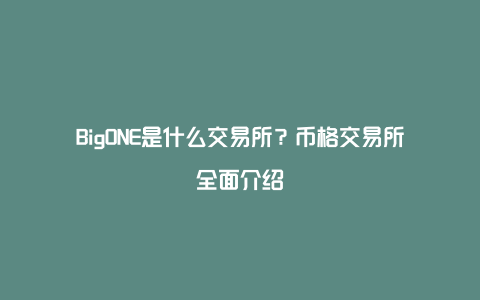 BigONE是什么交易所？币格交易所全面介绍